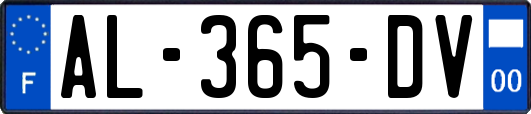 F
AL-365-DV
00